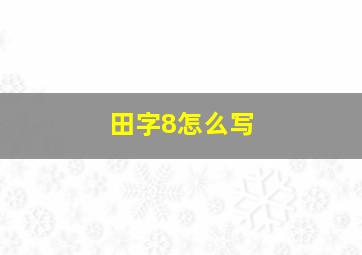 田字8怎么写